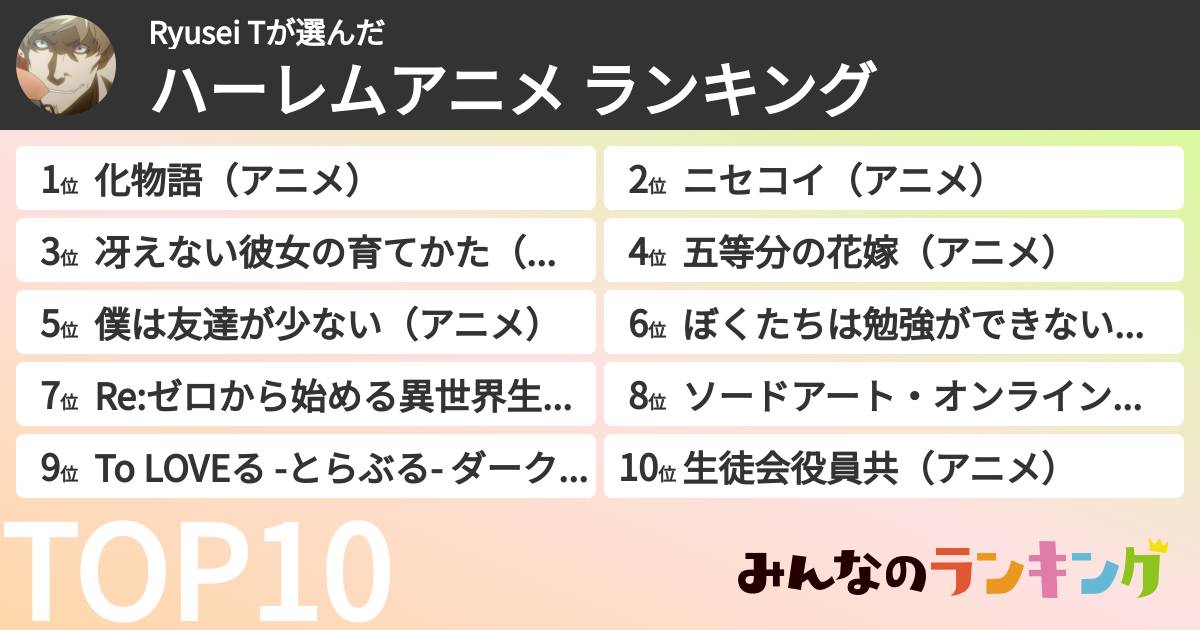 Ryusei Tが選んだ
ハーレムアニメ ランキング

1位 化物語（アニメ）
2位 ニセコイ（アニメ）
3位 冴えない彼女の育てかた（...
4位 五等分の花嫁（アニメ）
5位 僕は友達が少ない（アニメ）
6位 ぼくたちは勉強ができない...
7位 Re:ゼロから始める異世界生...
8位 ソードアート・オンライン...
9位 To LOVEる -とらぶる- ダーク...
10位 生徒会役員共（アニメ）

TOP10
みんなのランキング